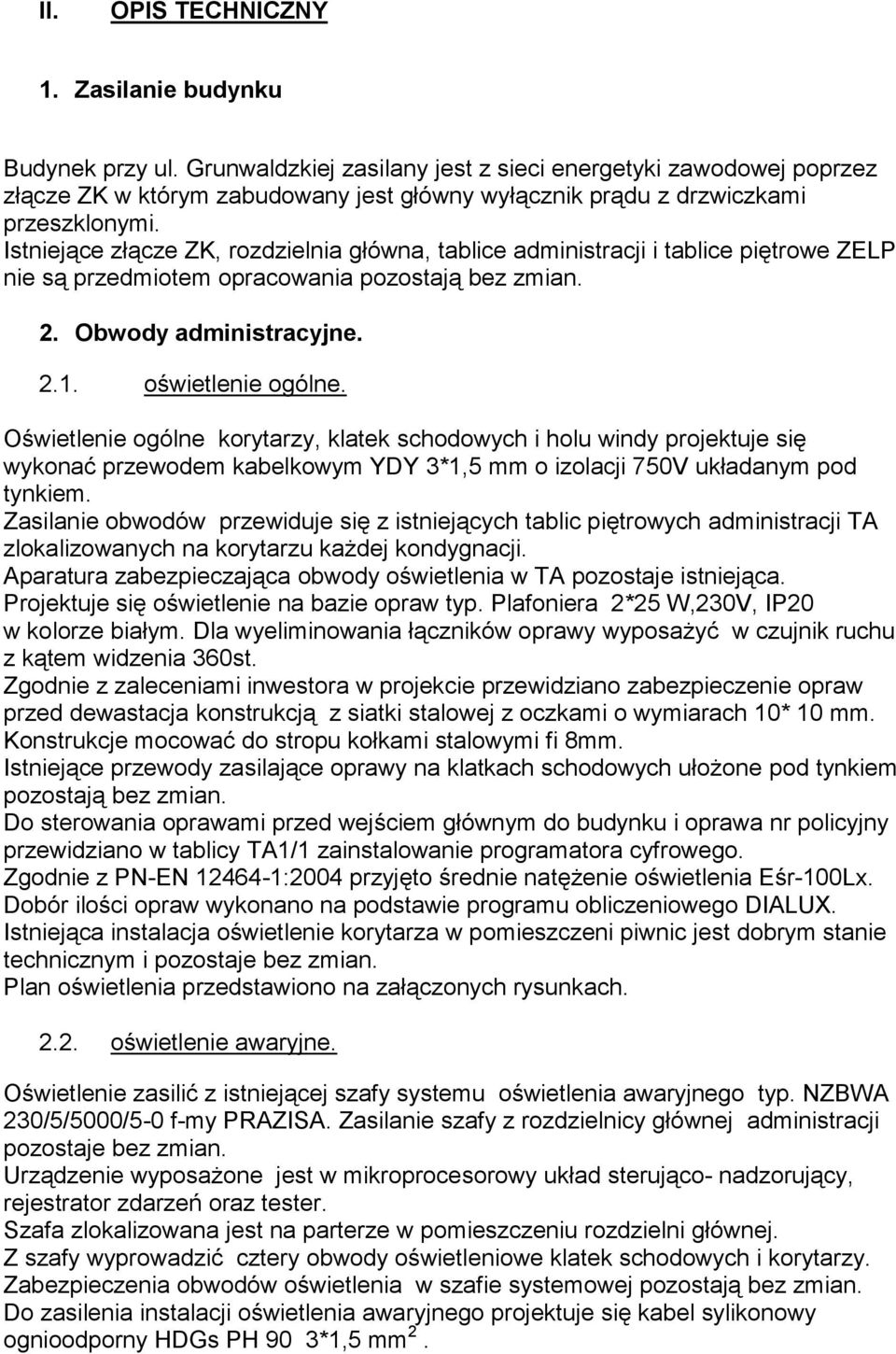 II. OPIS TECHNICZNY

1. Zasilanie budynku

Budynek przy ul. Grunwaldzkiej zasilany jest z sieci energetyki zawodowej poprzez złącze ZK w którym zabudowany jest główny wyłącznik prądu z drzwiczkami przeszklonymi.
Istniejące złącze ZK, rozdzielnia główna, tablice administracji i tablice piętrowe ZELP nie są przedmiotem opracowania pozostają bez zmian.

2. Obwody administracyjne.

2.1. oświetlenie ogólne.

Oświetlenie ogólne korytarzy, klatek schodowych i holu windy projektuje się wykonać przewodem kabelkowym YDY 3*1,5 mm o izolacji 750V układanym pod tynkiem.
Zasilanie obwodów przewiduje się z istniejących tablic piętrowych administracji TA zlokalizowanych na korytarzu każdej kondygnacji.
Aparatura zabezpieczająca obwody oświetlenia w TA pozostaje istniejąca.
Projektuje się oświetlenie na bazie opraw typ. Plafoniera 2*25 W,230V, IP20 w kolorze białym. Dla wyeliminowania łączników oprawy wyposażyć w czujnik ruchu z kątem widzenia 360st.
Zgodnie z zaleceniami inwestora w projekcie przewidziano zabezpieczenie opraw przed dewastacja konstrukcją z siatki stalowej z oczkami o wymiarach 10* 10 mm.
Konstrukcje mocować do stropu kołkami stalowymi fi 8mm.
Istniejące przewody zasilające oprawy na klatkach schodowych ułożone pod tynkiem pozostają bez zmian.
Do sterowania oprawami przed wejściem głównym do budynku i oprawa nr policyjny przewidziano w tablicy TA1/1 zainstalowanie programatora cyfrowego.
Zgodnie z PN-EN 12464-1:2004 przyjęto średnie natężenie oświetlenia Eśr-100Lx.
Dobór ilości opraw wykonano na podstawie programu obliczeniowego DIALUX.
Istniejąca instalacja oświetlenie korytarza w pomieszczeni piwnic jest dobrym stanie technicznym i pozostaje bez zmian.
Plan oświetlenia przedstawiono na załączonych rysunkach.

2.2. oświetlenie awaryjne.

Oświetlenie zasilić z istniejącej szafy systemu oświetlenia awaryjnego typ. NZBWA 230/5/5000/5-0 f-my PRAZISA. Zasilanie szafy z rozdzielnicy głównej administracji pozostaje bez zmian.
Urządzenie wyposażone jest w mikroprocesorowy układ sterująco- nadzorujący, rejestrator zdarzeń oraz tester.
Szafa zlokalizowana jest na parterze w pomieszczeniu rozdzielni głównej.
Z szafy wyprowadzić cztery obwody oświetleniowe klatek schodowych i korytarzy.
Zabezpieczenia obwodów oświetlenia w szafie systemowej pozostają bez zmian.
Do zasilenia instalacji oświetlenia awaryjnego projektuje się kabel sylikonowy ognioodporny HDGs PH 90 3*1,5 mm$^2$.